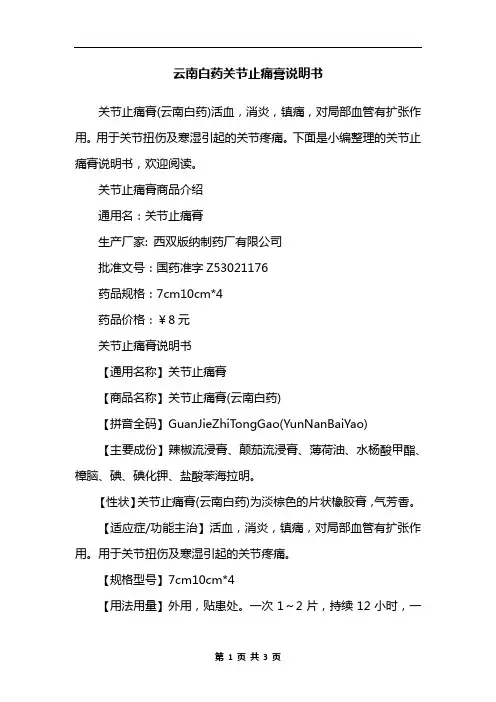 云南白药关节止痛膏说明书

关节止痛膏(云南白药)活血，消炎，镇痛，对局部血管有扩张作用。用于关节扭伤及寒湿引起的关节疼痛。下面是小编整理的关节止痛膏说明书，欢迎阅读。

关节止痛膏商品介绍

通用名：关节止痛膏

生产厂家: 西双版纳制药厂有限公司

批准文号：国药准字 Z53021176

药品规格：7cm10cm*4

药品价格：￥8 元

关节止痛膏说明书

【通用名称】关节止痛膏

【商品名称】关节止痛膏(云南白药)

【拼音全码】GuanJieZhiTongGao(YunNanBaiYao)

【主要成份】辣椒流浸膏、颠茄流浸膏、薄荷油、水杨酸甲酯、樟脑、碘、碘化钾、盐酸苯海拉明。

【性状】关节止痛膏(云南白药)为淡棕色的片状橡胶膏，气芳香。

【适应症/功能主治】活血，消炎，镇痛，对局部血管有扩张作用。用于关节扭伤及寒湿引起的关节疼痛。

【规格型号】7cm10cm*4

【用法用量】外用，贴患处。一次 1～2 片，持续 12 小时，一

第 1 页 共 3 页